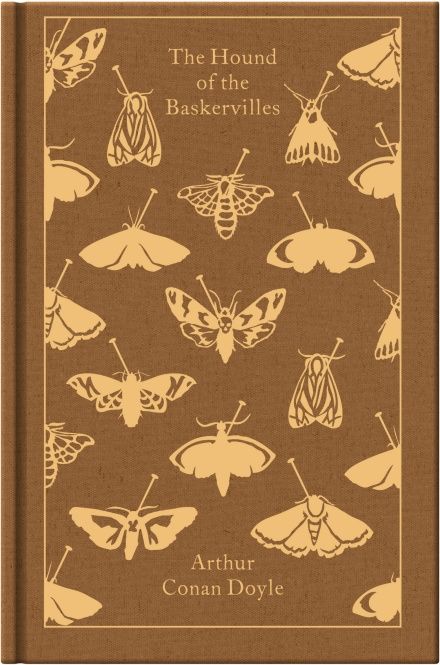 The Hound
of the
Baskervilles

Arthur
Conan Doyle